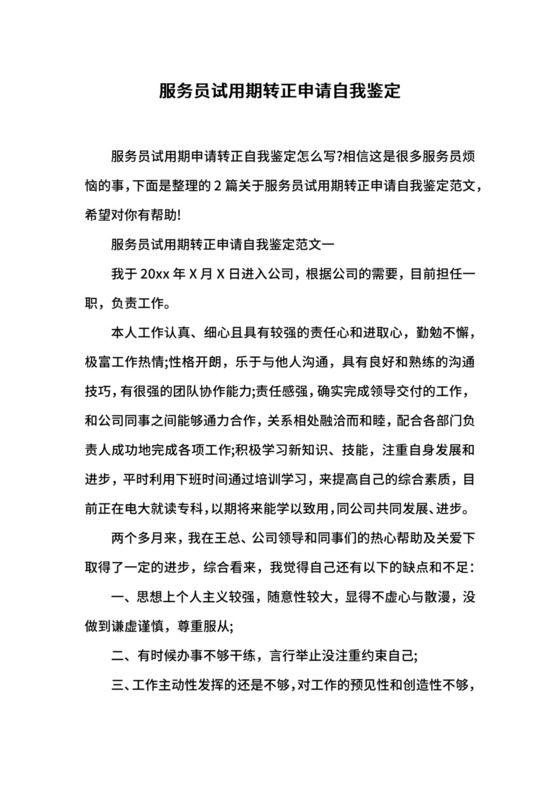 服务员试用期转正申请自我鉴定

服务员试用期申请转正自我鉴定怎么写?相信这是很多服务员烦恼的事,下面是整理的 2 篇关于服务员试用期转正申请自我鉴定范文,希望对你有帮助!

服务员试用期转正申请自我鉴定范文一

我于 20xx 年 X 月 X 日进入公司，根据公司的需要，目前担任一职，负责工作。

本人工作认真、细心且具有较强的责任心和进取心，勤勉不懈，极富工作热情;性格开朗，乐于与他人沟通，具有良好和熟练的沟通技巧，有很强的团队协作能力;责任感强，确实完成领导交付的工作，和公司同事之间能够通力合作，关系相处融洽而和睦，配合各部门负责人成功地完成各项工作;积极学习新知识、技能，注重自身发展和进步，平时利用下班时间通过培训学习，来提高自己的综合素质，目前正在电大就读专科，以期将来能学以致用，同公司共同发展、进步。

两个多月来，我在王总、公司领导和同事们的热心帮助及关爱下取得了一定的进步，综合看来，我觉得自己还有以下的缺点和不足：

一、思想上个人主义较强，随意性较大，显得不虚心与散漫，没做到谦虚谨慎，尊重服从;

二、有时候办事不够干练，言行举止没注重约束自己;

三、工作主动性发挥的还是不够，对工作的预见性和创造性不够，